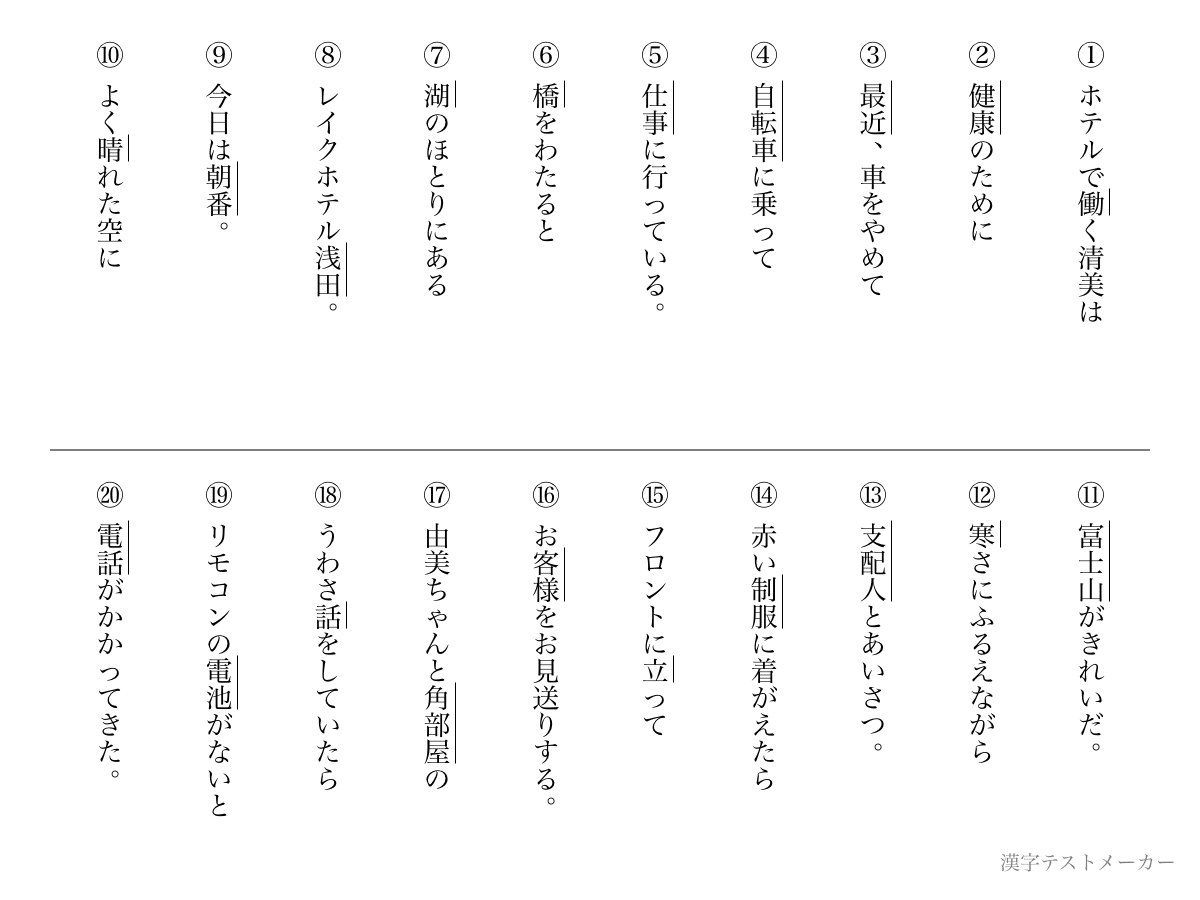 ①ホテルで働く清美は

②健康のために

③最近、車をやめて

④自転車に乗って

⑤仕事に行っている。

⑥橋をわたると

⑦湖のほとりにある

⑧レイクホテル浅田。

⑨今日は朝番。

⑩よく晴れた空に

⑪富士山がきれいだ。

⑫寒さにふるえながら

⑬支配人とあいさつ。

⑭赤い制服に着がえたら

⑮フロントに立って

⑯お客様をお見送りする。

⑰由美ちゃんと角部屋の

⑱うわさ話をしていたら

⑲リモコンの電池がないと

⑳電話がかかってきた。

漢字テストメーカー